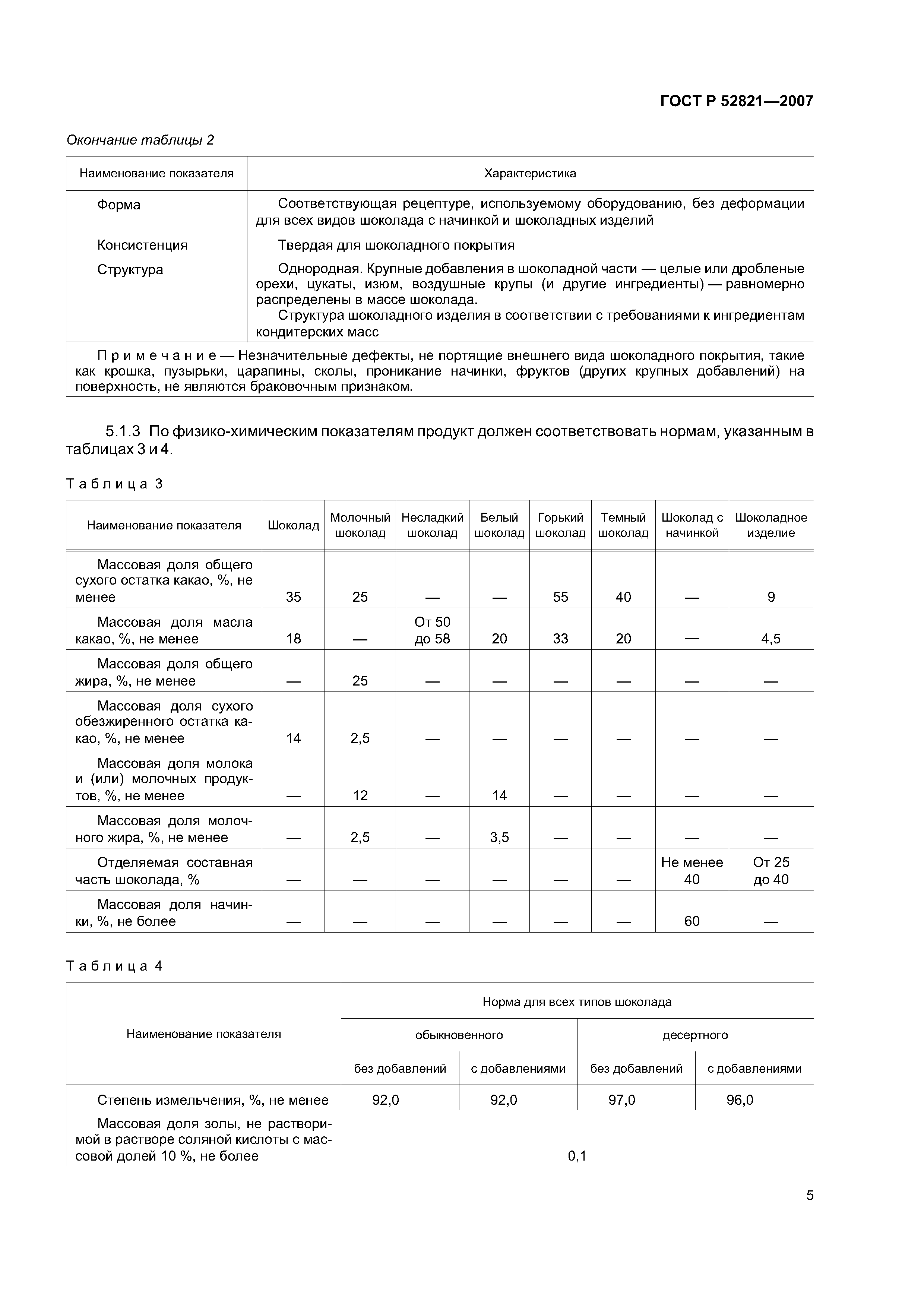 ГОСТ Р 52821—2007

Окончание таблицы 2

| Наименование показателя | Характеристика |
|---|---|
| Форма | Соответствующая рецептуре, используемому оборудованию, без деформации для всех видов шоколада с начинкой и шоколадных изделий |
| Консистенция | Твердая для шоколадного покрытия |
| Структура | Однородная. Крупные добавления в шоколадной части — целые или дробленые орехи, цукаты, изюм, воздушные крупы (и другие ингредиенты) — равномерно распределены в массе шоколада. Структура шоколадного изделия в соответствии с требованиями к ингредиентам кондитерских масс |
| Примечание — Незначительные дефекты, не портящие внешнего вида шоколадного покрытия, такие как крошка, пузырьки, царапины, сколы, проникание начинки, фруктов (других крупных добавлений) на поверхность, не являются браковочным признаком. | |

5.1.3 По физико-химическим показателям продукт должен соответствовать нормам, указанным в таблицах 3 и 4.

Таблица 3

| Наименование показателя | Шоколад | Молочный шоколад | Несладкий шоколад | Белый шоколад | Горький шоколад | Темный шоколад | Шоколад с начинкой | Шоколадное изделие |
|---|---|---|---|---|---|---|---|---|
| Массовая доля общего сухого остатка какао, %, не менее | 35 | 25 | — | — | 55 | 40 | — | 9 |
| Массовая доля масла какао, %, не менее | 18 | — | От 50 до 58 | 20 | 33 | 20 | — | 4,5 |
| Массовая доля общего жира, %, не менее | — | 25 | — | — | — | — | — | — |
| Массовая доля сухого обезжиренного остатка какао, %, не менее | 14 | 2,5 | — | — | — | — | — | — |
| Массовая доля молока и (или) молочных продуктов, %, не менее | — | 12 | — | 14 | — | — | — | — |
| Массовая доля молочного жира, %, не менее | — | 2,5 | — | 3,5 | — | — | — | — |
| Отделяемая составная часть шоколада, % | — | — | — | — | — | — | Не менее 40 | От 25 до 40 |
| Массовая доля начинки, %, не более | — | — | — | — | — | — | 60 | — |

Таблица 4

| Наименование показателя | Норма для всех типов шоколада | | | |
|---|---|---|---|---|
| | обыкновенного | | десертного | |
| | без добавлений | с добавлениями | без добавлений | с добавлениями |
| Степень измельчения, %, не менее | 92,0 | 92,0 | 97,0 | 96,0 |
| Массовая доля золы, не растворимой в растворе соляной кислоты с массовой долей 10 %, не более | 0,1 | | | |

5